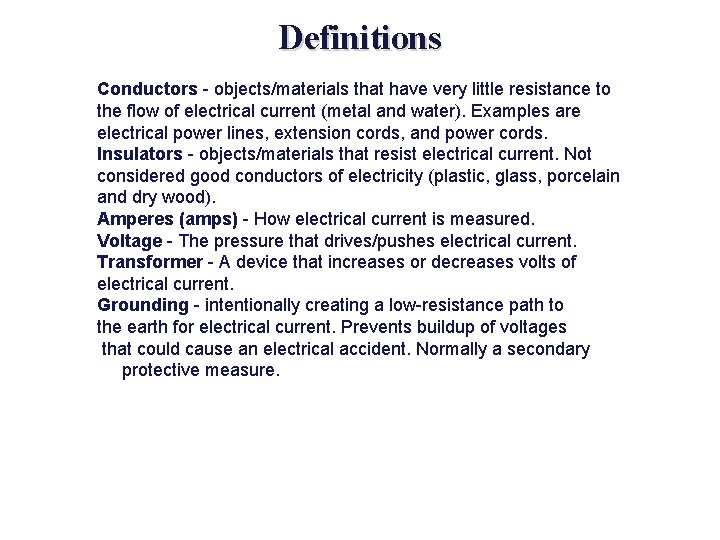 Definitions

Conductors - objects/materials that have very little resistance to the flow of electrical current (metal and water). Examples are electrical power lines, extension cords, and power cords.

Insulators - objects/materials that resist electrical current. Not considered good conductors of electricity (plastic, glass, porcelain and dry wood).

Amperes (amps) - How electrical current is measured.

Voltage - The pressure that drives/pushes electrical current.

Transformer - A device that increases or decreases volts of electrical current.

Grounding - intentionally creating a low-resistance path to the earth for electrical current. Prevents buildup of voltages that could cause an electrical accident. Normally a secondary protective measure.